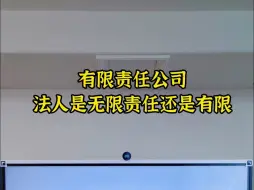 有限责任公司
法人是无限责任还是有限